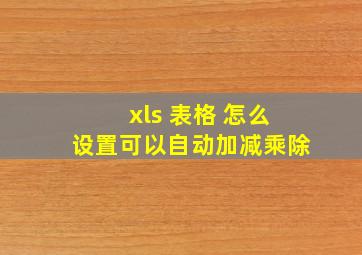 xls 表格 怎么
设置可以自动加减乘除